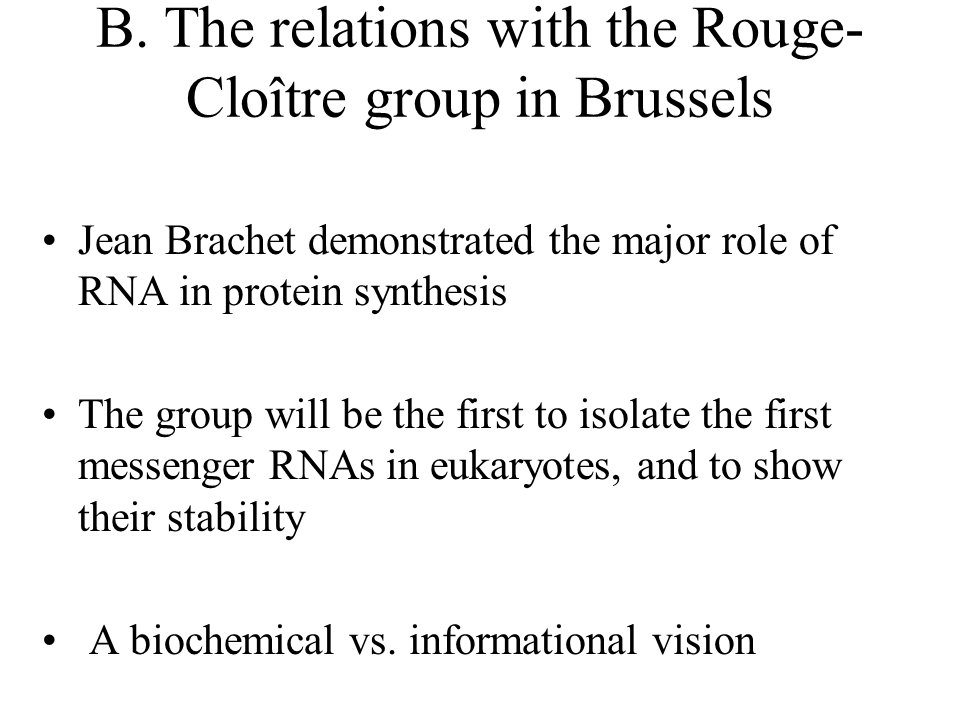 B. The relations with the Rouge-Cloître group in Brussels

• Jean Brachet demonstrated the major role of RNA in protein synthesis

• The group will be the first to isolate the first messenger RNAs in eukaryotes, and to show their stability

• A biochemical vs. informational vision